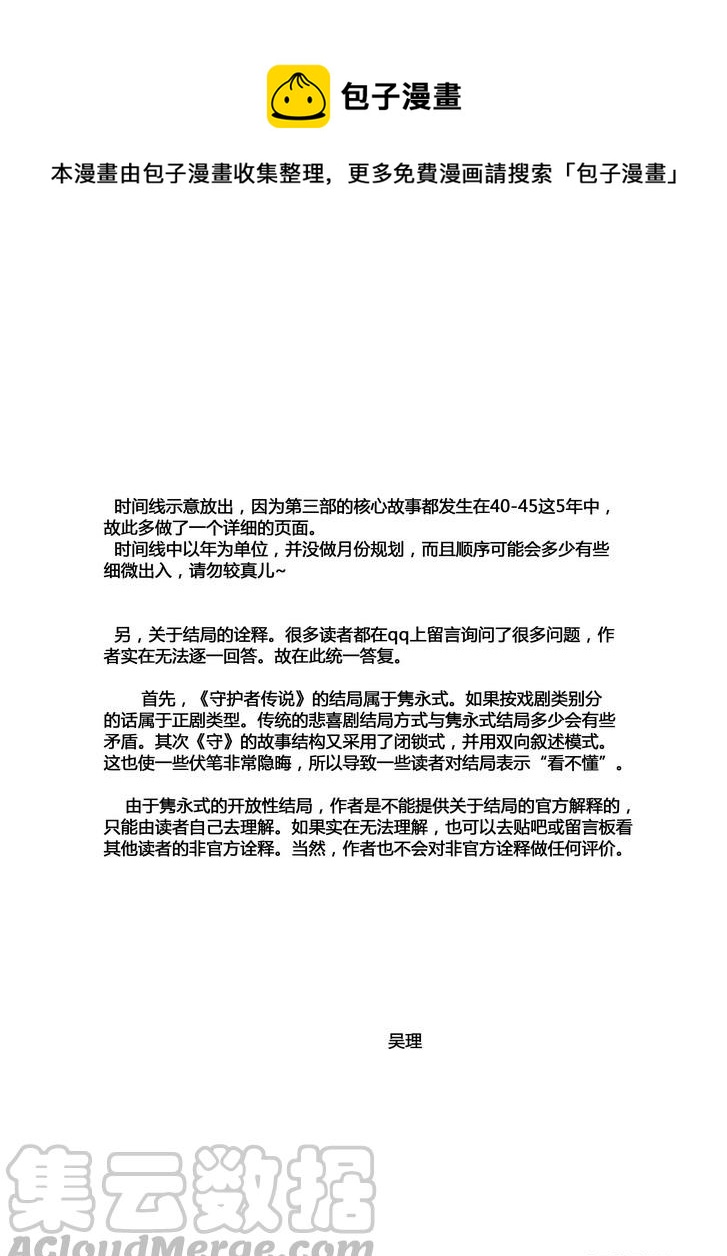 包子漫畫

本漫畫由包子漫畫收集整理，更多免費漫画請搜索「包子漫畫」

时间线示意放出，因为第三部的核心故事都发生在40-45这5年中，故此多做了一个详细的页面。
时间线中以年为单位，并没做月份规划，而且顺序可能会多少有些细微出入，请勿较真儿~

另，关于结局的诠释。很多读者都在qq上留言询问了很多问题，作者实在无法逐一回答。故在此统一答复。

首先，《守护者传说》的结局属于隽永式。如果按戏剧类别分的话属于正剧类型。传统的悲喜剧结局方式与隽永式结局多少会有些矛盾。其次《守》的故事结构又采用了闭锁式，并用双向叙述模式。这也使一些伏笔非常隐晦，所以导致一些读者对结局表示“看不懂”。

由于隽永式的开放性结局，作者是不能提供关于结局的官方解释的，只能由读者自己去理解。如果实在无法理解，也可以去贴吧或留言板看其他读者的非官方诠释。当然，作者也不会对非官方诠释做任何评价。

吴理

集云数据
ACloudMerge.com